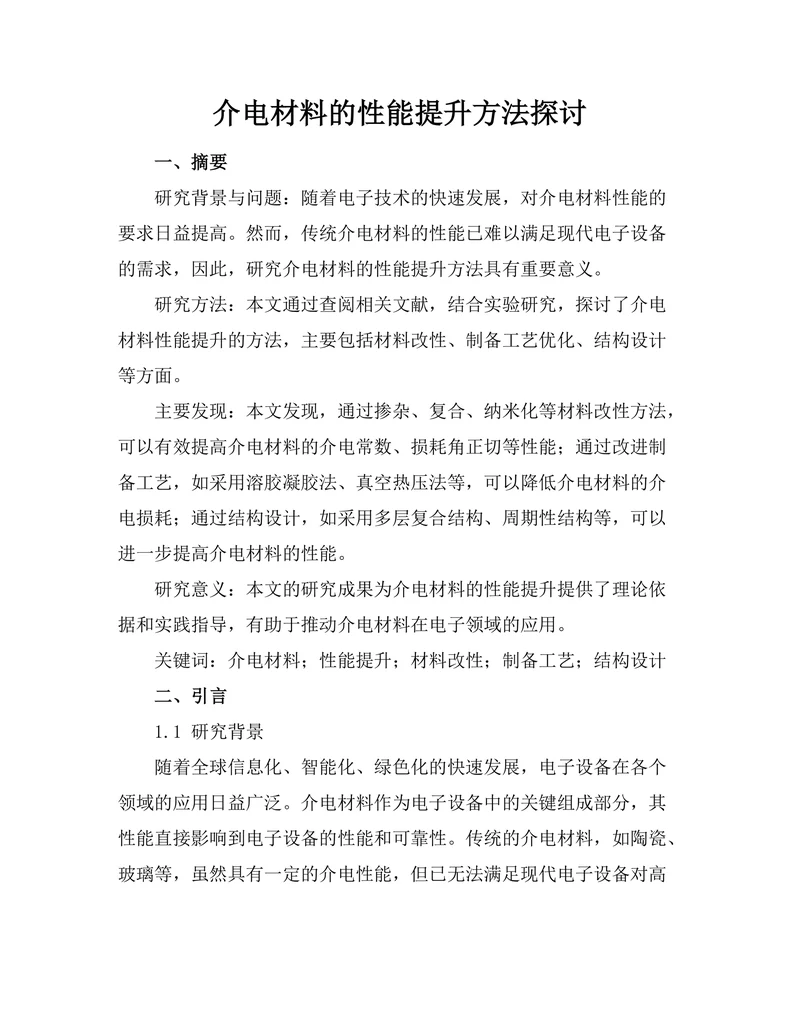 介电材料的性能提升方法探讨

一、摘要

研究背景与问题：随着电子技术的快速发展，对介电材料性能的要求日益提高。然而，传统介电材料的性能已难以满足现代电子设备的需求，因此，研究介电材料的性能提升方法具有重要意义。

研究方法：本文通过查阅相关文献，结合实验研究，探讨了介电材料性能提升的方法，主要包括材料改性、制备工艺优化、结构设计等方面。

主要发现：本文发现，通过掺杂、复合、纳米化等材料改性方法，可以有效提高介电材料的介电常数、损耗角正切等性能；通过改进制备工艺，如采用溶胶凝胶法、真空热压法等，可以降低介电材料的介电损耗；通过结构设计，如采用多层复合结构、周期性结构等，可以进一步提高介电材料的性能。

研究意义：本文的研究成果为介电材料的性能提升提供了理论依据和实践指导，有助于推动介电材料在电子领域的应用。

关键词：介电材料；性能提升；材料改性；制备工艺；结构设计

二、引言

1.1 研究背景

随着全球信息化、智能化、绿色化的快速发展，电子设备在各个领域的应用日益广泛。介电材料作为电子设备中的关键组成部分，其性能直接影响到电子设备的性能和可靠性。传统的介电材料，如陶瓷、玻璃等，虽然具有一定的介电性能，但已无法满足现代电子设备对高